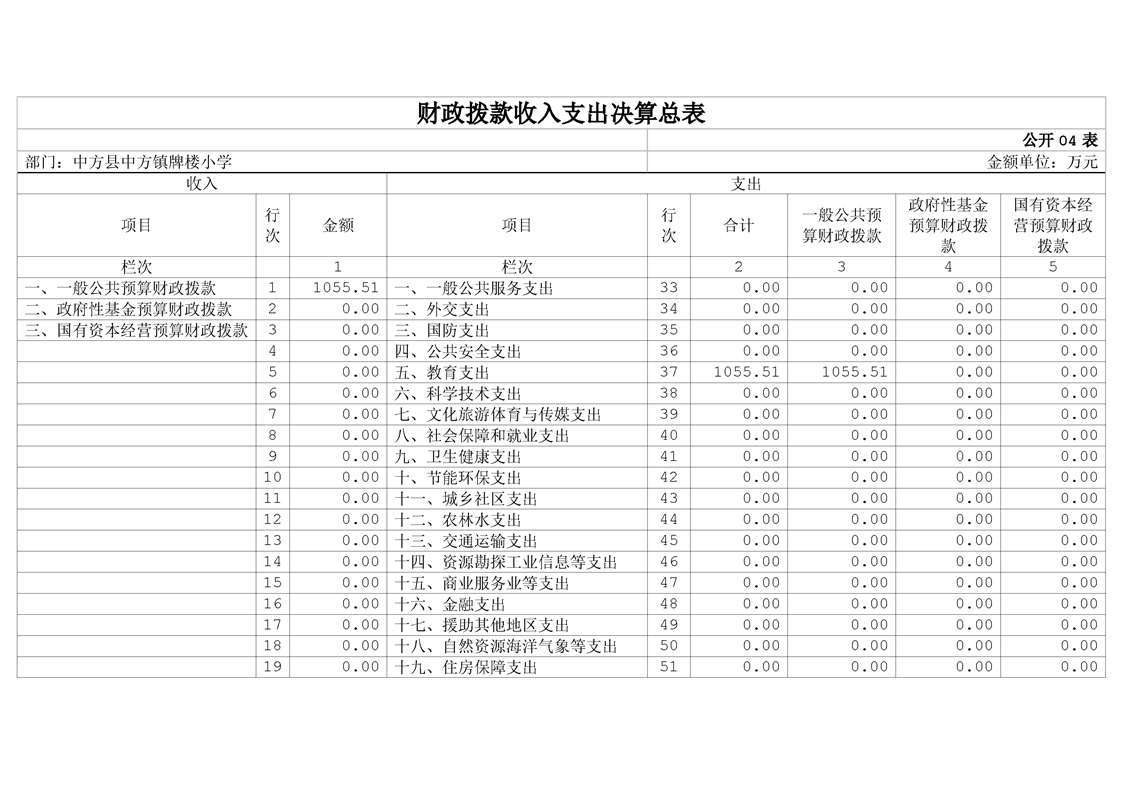 财政拨款收入支出决算总表

公开 04 表

部门：中方县中方镇牌楼小学

金额单位：万元

| 收入 | | | 支出 | | | | | |
|---|---|---|---|---|---|---|---|---|
| 项目 | 行次 | 金额 | 项目 | 行次 | 合计 | 一般公共预算财政拨款 | 政府性基金预算财政拨款 | 国有资本经营预算财政拨款 |
| 栏次 | | 1 | 栏次 | | 2 | 3 | 4 | 5 |
| 一、一般公共预算财政拨款 | 1 | 1055.51 | 一、一般公共服务支出 | 33 | 0.00 | 0.00 | 0.00 | 0.00 |
| 二、政府性基金预算财政拨款 | 2 | 0.00 | 二、外交支出 | 34 | 0.00 | 0.00 | 0.00 | 0.00 |
| 三、国有资本经营预算财政拨款 | 3 | 0.00 | 三、国防支出 | 35 | 0.00 | 0.00 | 0.00 | 0.00 |
| | 4 | 0.00 | 四、公共安全支出 | 36 | 0.00 | 0.00 | 0.00 | 0.00 |
| | 5 | 0.00 | 五、教育支出 | 37 | 1055.51 | 1055.51 | 0.00 | 0.00 |
| | 6 | 0.00 | 六、科学技术支出 | 38 | 0.00 | 0.00 | 0.00 | 0.00 |
| | 7 | 0.00 | 七、文化旅游体育与传媒支出 | 39 | 0.00 | 0.00 | 0.00 | 0.00 |
| | 8 | 0.00 | 八、社会保障和就业支出 | 40 | 0.00 | 0.00 | 0.00 | 0.00 |
| | 9 | 0.00 | 九、卫生健康支出 | 41 | 0.00 | 0.00 | 0.00 | 0.00 |
| | 10 | 0.00 | 十、节能环保支出 | 42 | 0.00 | 0.00 | 0.00 | 0.00 |
| | 11 | 0.00 | 十一、城乡社区支出 | 43 | 0.00 | 0.00 | 0.00 | 0.00 |
| | 12 | 0.00 | 十二、农林水支出 | 44 | 0.00 | 0.00 | 0.00 | 0.00 |
| | 13 | 0.00 | 十三、交通运输支出 | 45 | 0.00 | 0.00 | 0.00 | 0.00 |
| | 14 | 0.00 | 十四、资源勘探工业信息等支出 | 46 | 0.00 | 0.00 | 0.00 | 0.00 |
| | 15 | 0.00 | 十五、商业服务业等支出 | 47 | 0.00 | 0.00 | 0.00 | 0.00 |
| | 16 | 0.00 | 十六、金融支出 | 48 | 0.00 | 0.00 | 0.00 | 0.00 |
| | 17 | 0.00 | 十七、援助其他地区支出 | 49 | 0.00 | 0.00 | 0.00 | 0.00 |
| | 18 | 0.00 | 十八、自然资源海洋气象等支出 | 50 | 0.00 | 0.00 | 0.00 | 0.00 |
| | 19 | 0.00 | 十九、住房保障支出 | 51 | 0.00 | 0.00 | 0.00 | 0.00 |